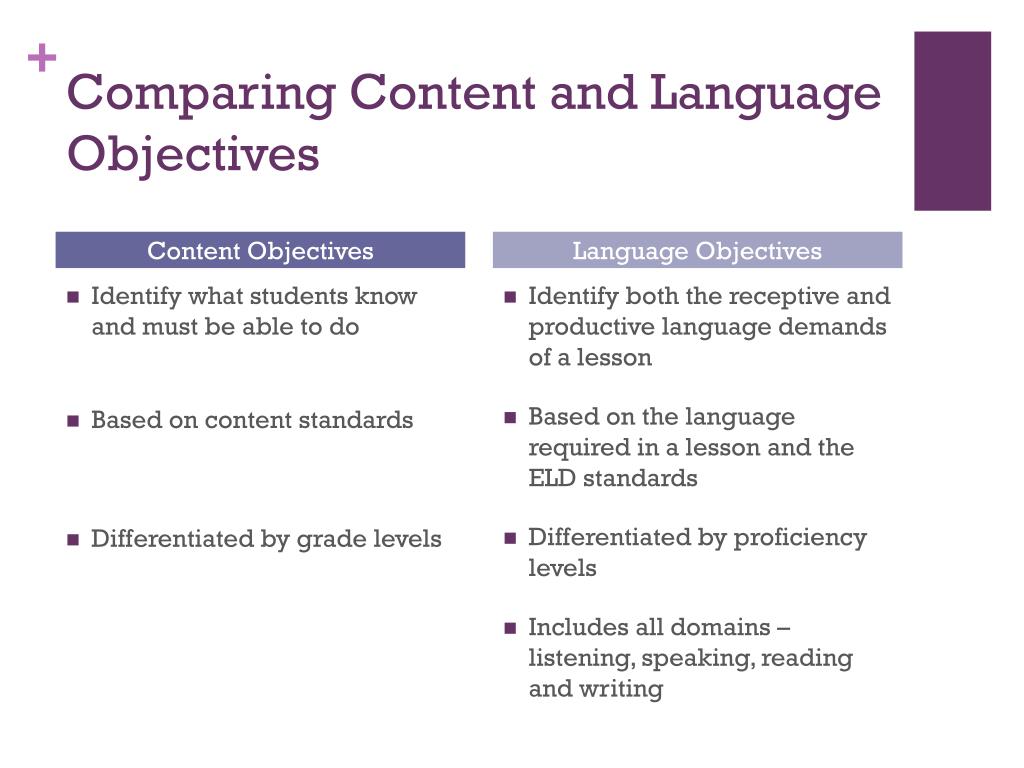 +
Comparing Content and Language Objectives

Content Objectives

- Identify what students know and must be able to do
- Based on content standards
- Differentiated by grade levels

Language Objectives

- Identify both the receptive and productive language demands of a lesson
- Based on the language required in a lesson and the ELD standards
- Differentiated by proficiency levels
- Includes all domains – listening, speaking, reading and writing